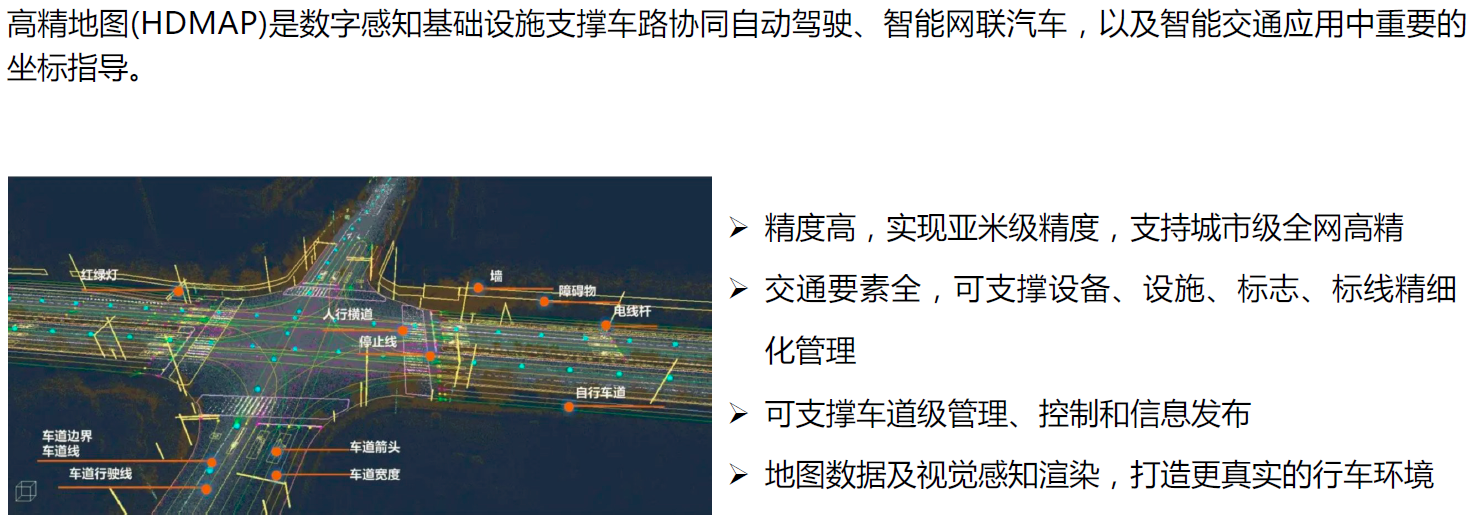 高精地图(HDMAP)是数字感知基础设施支撑车路协同自动驾驶、智能网联汽车，以及智能交通应用中重要的坐标指导。

红绿灯
墙
障碍物
电线杆
人行横道
停止线
自行车道
车道边界
车道线
车道行驶线
车道箭头
车道宽度

➢ 精度高，实现亚米级精度，支持城市级全网高精
➢ 交通要素全，可支撑设备、设施、标志、标线精细化管理
➢ 可支撑车道级管理、控制和信息发布
➢ 地图数据及视觉感知渲染，打造更真实的行车环境